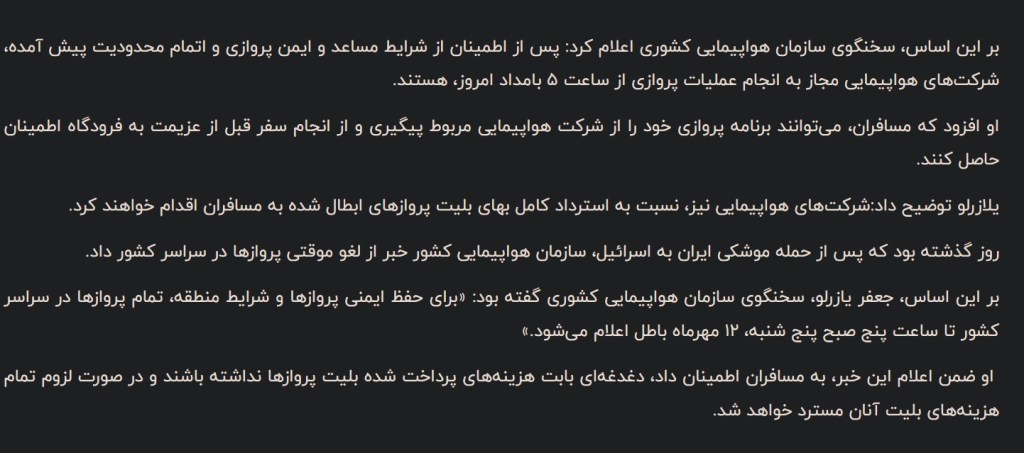 بر این اساس، سخنگوی سازمان هواپیمایی کشوری اعلام کرد: پس از اطمینان از شرایط مساعد و ایمن پروازی و اتمام محدودیت پیش آمده، شرکت‌های هواپیمایی مجاز به انجام عملیات پروازی از ساعت ۵ بامداد امروز، هستند.

او افزود که مسافران، می‌توانند برنامه پروازی خود را از شرکت هواپیمایی مربوط پیگیری و از انجام سفر قبل از عزیمت به فرودگاه اطمینان حاصل کنند.

یلازرلو توضیح داد:شرکت‌های هواپیمایی نیز، نسبت به استرداد کامل بهای بلیت پروازهای ابطال شده به مسافران اقدام خواهند کرد.

روز گذشته بود که پس از حمله موشکی ایران به اسرائیل، سازمان هواپیمایی کشور خبر از لغو موقتی پروازها در سراسر کشور داد.

بر این اساس، جعفر یازرلو، سخنگوی سازمان هواپیمایی کشوری گفته بود: «برای حفظ ایمنی پروازها و شرایط منطقه، تمام پروازها در سراسر کشور تا ساعت پنج صبح پنج شنبه، ۱۲ مهرماه باطل اعلام می‌شود.»

او ضمن اعلام این خبر، به مسافران اطمینان داد، دغدغه‌ای بابت هزینه‌های پرداخت شده بلیت پروازها نداشته باشند و در صورت لزوم تمام هزینه‌های بلیت آنان مسترد خواهد شد.